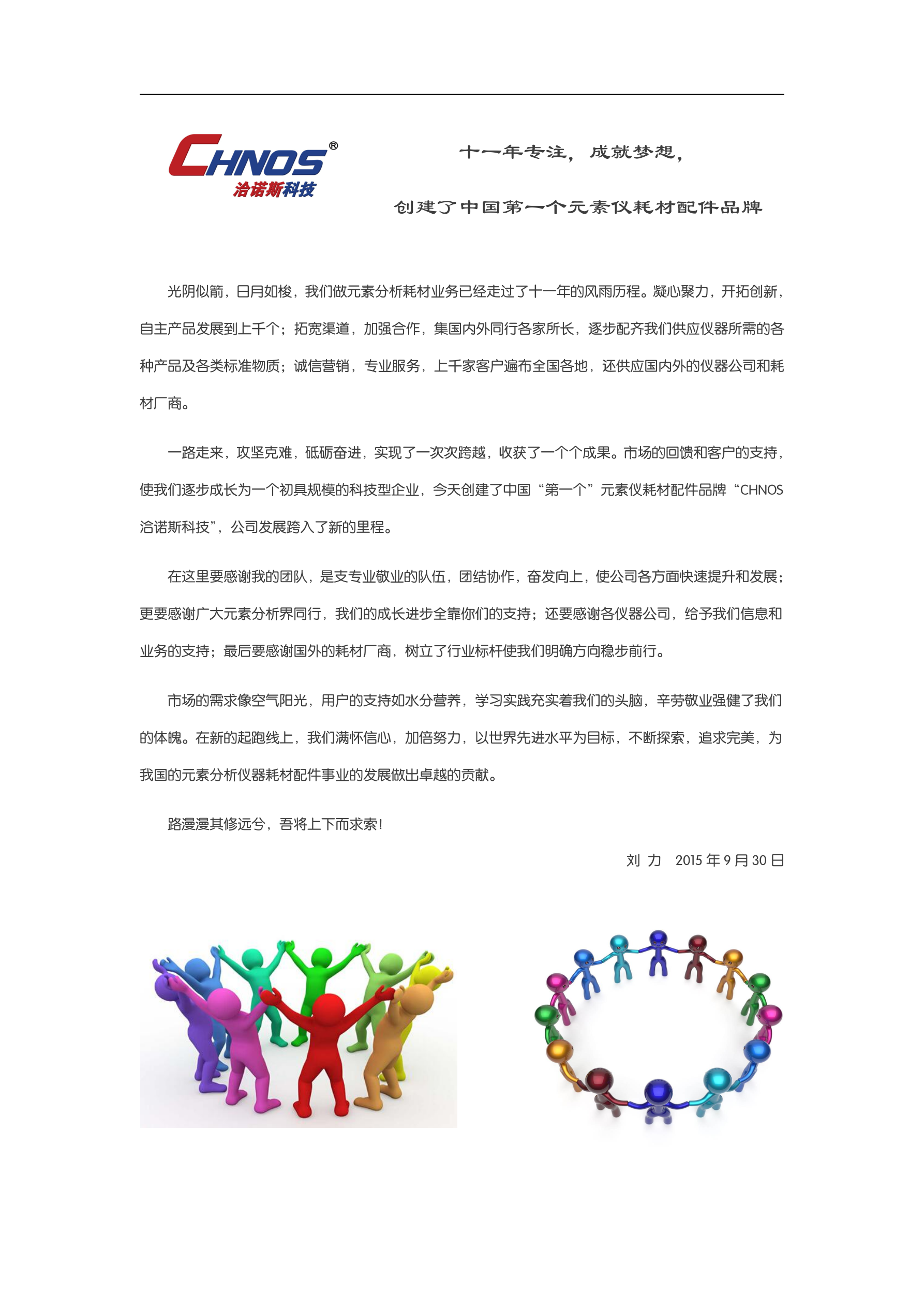 CHNOS®
洽诺斯科技

十一年专注，成就梦想，

创建了中国第一个元素仪耗材配件品牌

光阴似箭，日月如梭，我们做元素分析耗材业务已经走过了十一年的风雨历程。凝心聚力，开拓创新，自主产品发展到上千个；拓宽渠道，加强合作，集国内外同行各家所长，逐步配齐我们供应仪器所需的各种产品及各类标准物质；诚信营销，专业服务，上千家客户遍布全国各地，还供应国内外的仪器公司和耗材厂商。

一路走来，攻坚克难，砥砺奋进，实现了一次次跨越，收获了一个个成果。市场的回馈和客户的支持，使我们逐步成长为一个初具规模的科技型企业，今天创建了中国“第一个”元素仪耗材配件品牌“CHNOS 洽诺斯科技”，公司发展跨入了新的里程。

在这里要感谢我的团队，是支专业敬业的队伍，团结协作，奋发向上，使公司各方面快速提升和发展；更要感谢广大元素分析界同行，我们的成长进步全靠你们的支持；还要感谢各仪器公司，给予我们信息和业务的支持；最后要感谢国外的耗材厂商，树立了行业标杆使我们明确方向稳步前行。

市场的需求像空气阳光，用户的支持如水分营养，学习实践充实着我们的头脑，辛劳敬业强健了我们的体魄。在新的起跑线上，我们满怀信心，加倍努力，以世界先进水平为目标，不断探索，追求完美，为我国的元素分析仪器耗材配件事业的发展做出卓越的贡献。

路漫漫其修远兮，吾将上下而求索！

刘 力　2015 年 9 月 30 日